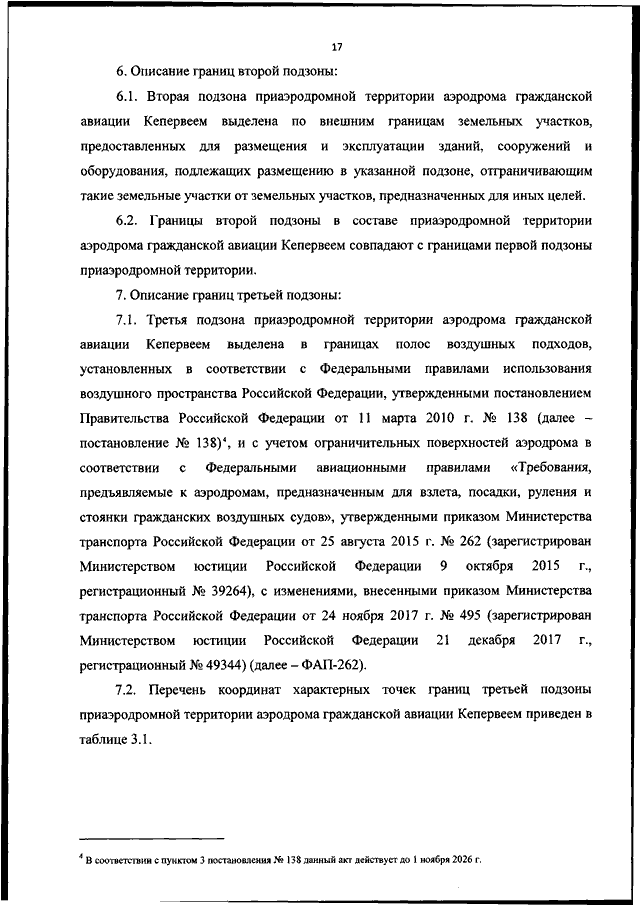 17

6. Описание границ второй подзоны:

6.1. Вторая подзона приаэродромной территории аэродрома гражданской авиации Кепервеем выделена по внешним границам земельных участков, предоставленных для размещения и эксплуатации зданий, сооружений и оборудования, подлежащих размещению в указанной подзоне, отграничивающим такие земельные участки от земельных участков, предназначенных для иных целей.

6.2. Границы второй подзоны в составе приаэродромной территории аэродрома гражданской авиации Кепервеем совпадают с границами первой подзоны приаэродромной территории.

7. Описание границ третьей подзоны:

7.1. Третья подзона приаэродромной территории аэродрома гражданской авиации Кепервеем выделена в границах полос воздушных подходов, установленных в соответствии с Федеральными правилами использования воздушного пространства Российской Федерации, утвержденными постановлением Правительства Российской Федерации от 11 марта 2010 г. № 138 (далее – постановление № 138)$^4$, и с учетом ограничительных поверхностей аэродрома в соответствии с Федеральными авиационными правилами «Требования, предъявляемые к аэродромам, предназначенным для взлета, посадки, руления и стоянки гражданских воздушных судов», утвержденными приказом Министерства транспорта Российской Федерации от 25 августа 2015 г. № 262 (зарегистрирован Министерством юстиции Российской Федерации 9 октября 2015 г., регистрационный № 39264), с изменениями, внесенными приказом Министерства транспорта Российской Федерации от 24 ноября 2017 г. № 495 (зарегистрирован Министерством юстиции Российской Федерации 21 декабря 2017 г., регистрационный № 49344) (далее – ФАП-262).

7.2. Перечень координат характерных точек границ третьей подзоны приаэродромной территории аэродрома гражданской авиации Кепервеем приведен в таблице 3.1.

$^4$ В соответствии с пунктом 3 постановления № 138 данный акт действует до 1 ноября 2026 г.